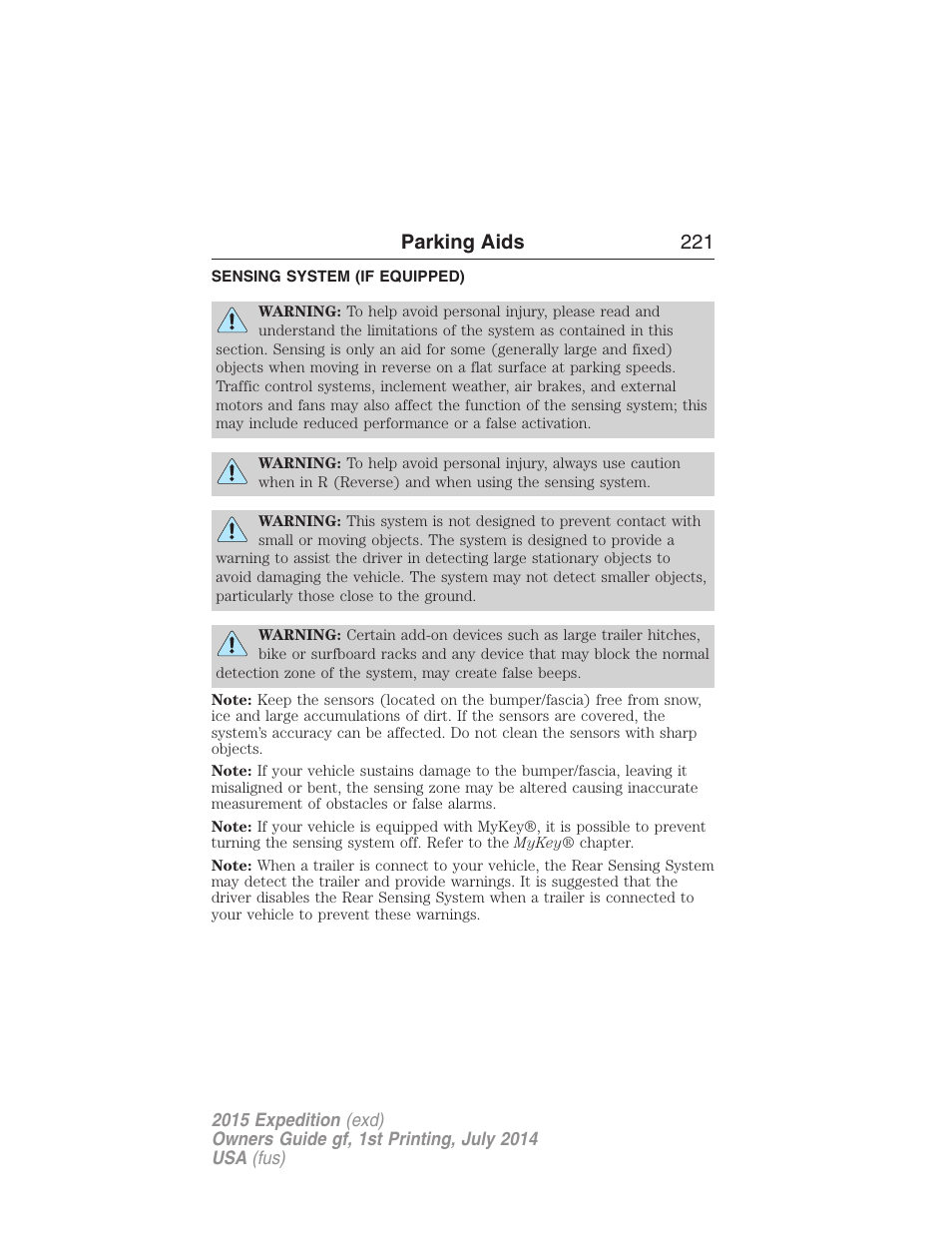 Parking Aids 221

SENSING SYSTEM (IF EQUIPPED)

WARNING: To help avoid personal injury, please read and understand the limitations of the system as contained in this section. Sensing is only an aid for some (generally large and fixed) objects when moving in reverse on a flat surface at parking speeds. Traffic control systems, inclement weather, air brakes, and external motors and fans may also affect the function of the sensing system; this may include reduced performance or a false activation.

WARNING: To help avoid personal injury, always use caution when in R (Reverse) and when using the sensing system.

WARNING: This system is not designed to prevent contact with small or moving objects. The system is designed to provide a warning to assist the driver in detecting large stationary objects to avoid damaging the vehicle. The system may not detect smaller objects, particularly those close to the ground.

WARNING: Certain add-on devices such as large trailer hitches, bike or surfboard racks and any device that may block the normal detection zone of the system, may create false beeps.

Note: Keep the sensors (located on the bumper/fascia) free from snow, ice and large accumulations of dirt. If the sensors are covered, the system's accuracy can be affected. Do not clean the sensors with sharp objects.

Note: If your vehicle sustains damage to the bumper/fascia, leaving it misaligned or bent, the sensing zone may be altered causing inaccurate measurement of obstacles or false alarms.

Note: If your vehicle is equipped with MyKey®, it is possible to prevent turning the sensing system off. Refer to the MyKey® chapter.

Note: When a trailer is connect to your vehicle, the Rear Sensing System may detect the trailer and provide warnings. It is suggested that the driver disables the Rear Sensing System when a trailer is connected to your vehicle to prevent these warnings.

2015 Expedition (exd)
Owners Guide gf, 1st Printing, July 2014
USA (fus)